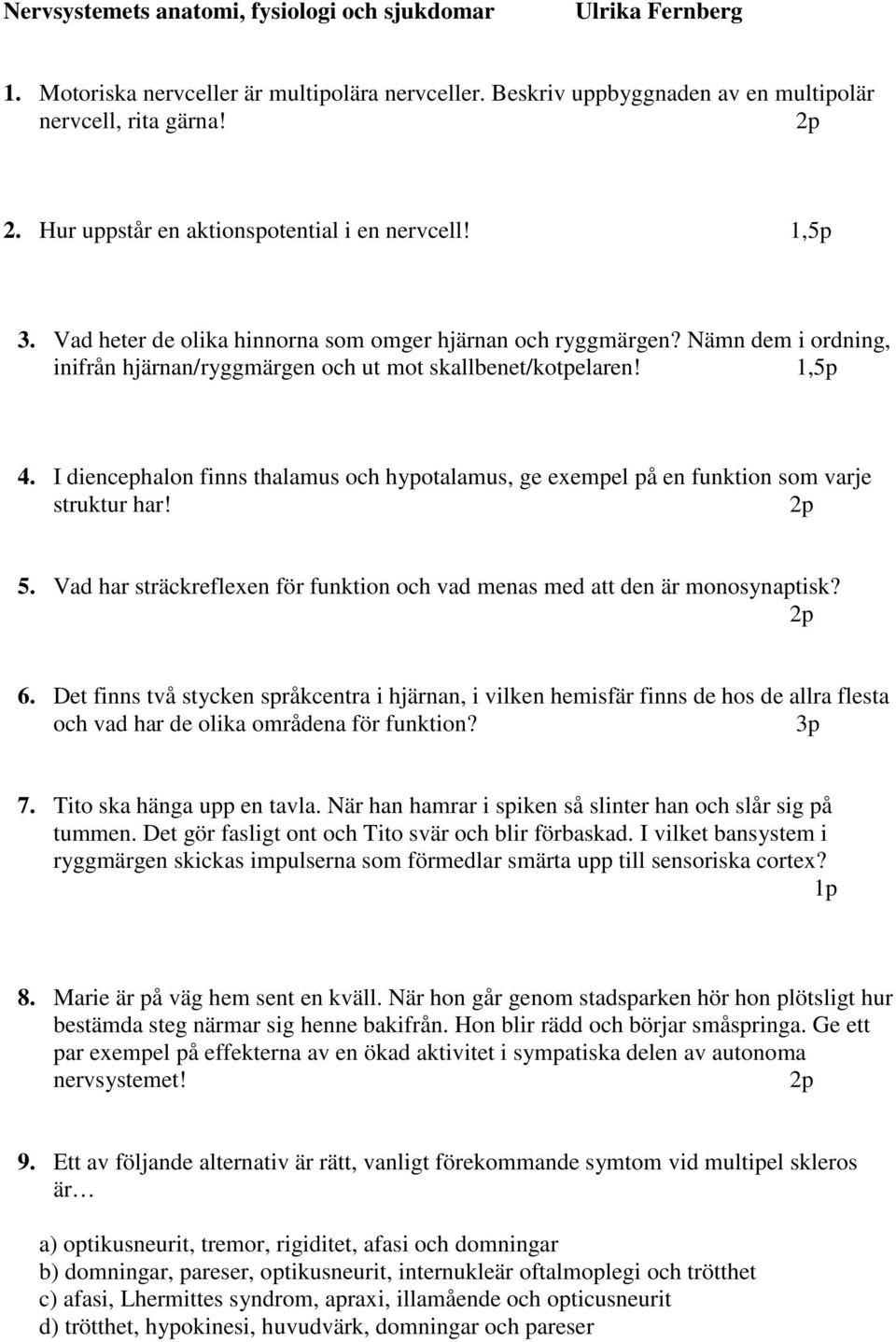 Nervsystemets anatomi, fysiologi och sjukdomar Ulrika Fernberg

1. Motoriska nervceller är multipolära nervceller. Beskriv uppbyggnaden av en multipolär nervcell, rita gärna! 2p

2. Hur uppstår en aktionspotential i en nervcell! 1,5p

3. Vad heter de olika hinnorna som omger hjärnan och ryggmärgen? Nämn dem i ordning, inifrån hjärnan/ryggmärgen och ut mot skallbenet/kotpelaren! 1,5p

4. I diencephalon finns thalamus och hypotalamus, ge exempel på en funktion som varje struktur har! 2p

5. Vad har sträckreflexen för funktion och vad menas med att den är monosynaptisk? 2p

6. Det finns två stycken språkcentra i hjärnan, i vilken hemisfär finns de hos de allra flesta och vad har de olika områdena för funktion? 3p

7. Tito ska hänga upp en tavla. När han hamrar i spiken så slinter han och slår sig på tummen. Det gör fasligt ont och Tito svär och blir förbaskad. I vilket bansystem i ryggmärgen skickas impulserna som förmedlar smärta upp till sensoriska cortex? 1p

8. Marie är på väg hem sent en kväll. När hon går genom stadsparken hör hon plötsligt hur bestämda steg närmar sig henne bakifrån. Hon blir rädd och börjar småspringa. Ge ett par exempel på effekterna av en ökad aktivitet i sympatiska delen av autonoma nervsystemet! 2p

9. Ett av följande alternativ är rätt, vanligt förekommande symtom vid multipel skleros är…

a) optikusneurit, tremor, rigiditet, afasi och domningar
b) domningar, pareser, optikusneurit, internukleär oftalmoplegi och trötthet
c) afasi, Lhermittes syndrom, apraxi, illamående och opticusneurit
d) trötthet, hypokinesi, huvudvärk, domningar och pareser